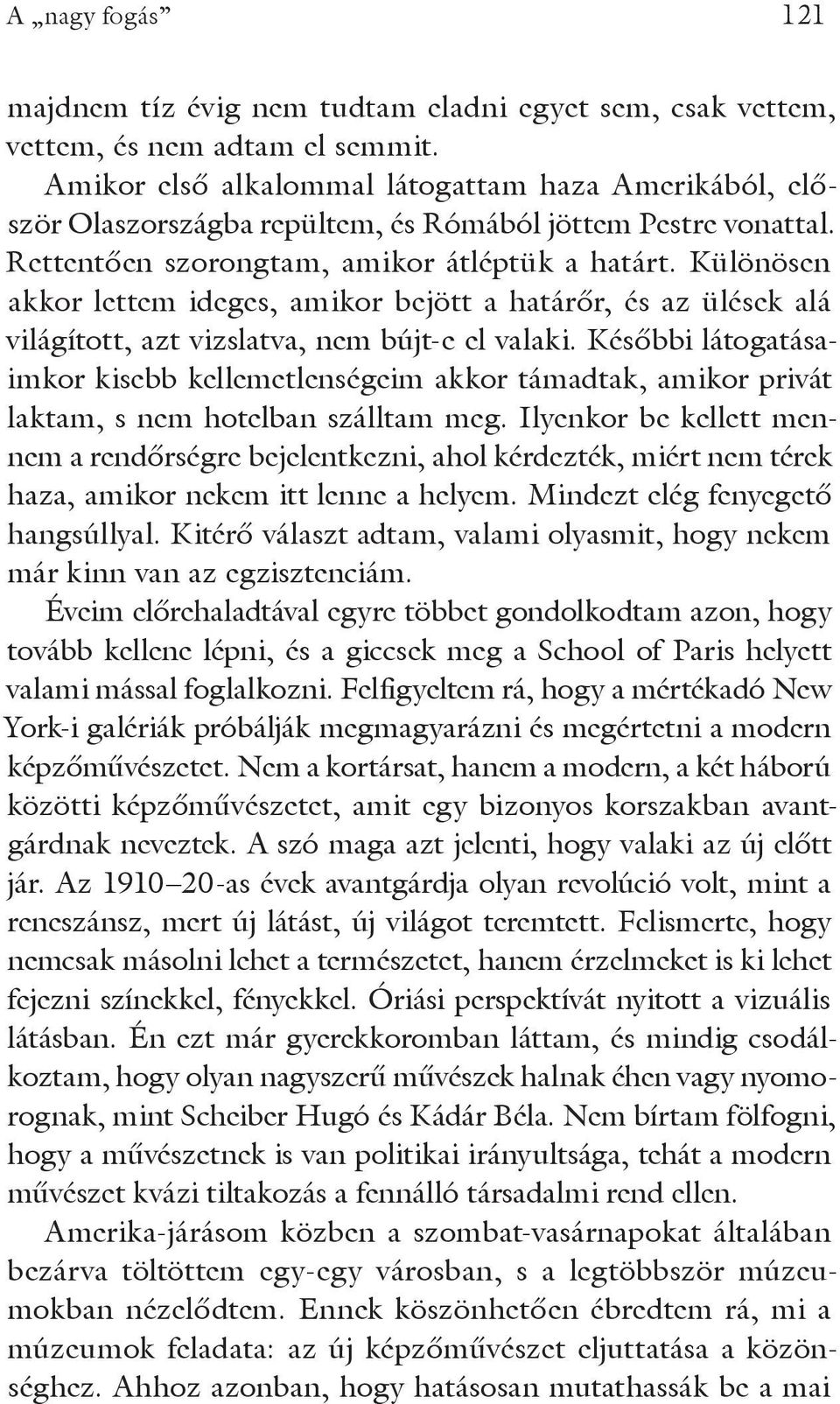 A „nagy fogás” 121

majdnem tíz évig nem tudtam eladni egyet sem, csak vettem, vettem, és nem adtam el semmit.

Amikor első alkalommal látogattam haza Amerikából, először Olaszországba repültem, és Rómából jöttem Pestre vonattal. Rettentően szorongtam, amikor átléptük a határt. Különösen akkor lettem ideges, amikor bejött a határőr, és az ülések alá világított, azt vizslatva, nem bújt-e el valaki. Későbbi látogatásaimkor kisebb kellemetlenségeim akkor támadtak, amikor privát laktam, s nem hotelban szálltam meg. Ilyenkor be kellett mennem a rendőrségre bejelentkezni, ahol kérdezték, miért nem térek haza, amikor nekem itt lenne a helyem. Mindezt elég fenyegető hangsúllyal. Kitérő választ adtam, valami olyasmit, hogy nekem már kinn van az egzisztenciám.

Éveim előrehaladtával egyre többet gondolkodtam azon, hogy tovább kellene lépni, és a giccsek meg a School of Paris helyett valami mással foglalkozni. Felfigyeltem rá, hogy a mértékadó New York-i galériák próbálják megmagyarázni és megértetni a modern képzőművészetet. Nem a kortársat, hanem a modern, a két háború közötti képzőművészetet, amit egy bizonyos korszakban avantgárdnak neveztek. A szó maga azt jelenti, hogy valaki az új előtt jár. Az 1910–20-as évek avantgárdja olyan revolúció volt, mint a reneszánsz, mert új látást, új világot teremtett. Felismerte, hogy nemcsak másolni lehet a természetet, hanem érzelmeket is ki lehet fejezni színekkel, fényekkel. Óriási perspektívát nyitott a vizuális látásban. Én ezt már gyerekkoromban láttam, és mindig csodálkoztam, hogy olyan nagyszerű művészek halnak éhen vagy nyomorognak, mint Scheiber Hugó és Kádár Béla. Nem bírtam fölfogni, hogy a művészetnek is van politikai irányultsága, tehát a modern művészet kvázi tiltakozás a fennálló társadalmi rend ellen.

Amerika-járásom közben a szombat-vasárnapokat általában bezárva töltöttem egy-egy városban, s a legtöbbször múzeumokban nézelődtem. Ennek köszönhetően ébredtem rá, mi a múzeumok feladata: az új képzőművészet eljuttatása a közönséghez. Ahhoz azonban, hogy hatásosan mutathassák be a mai